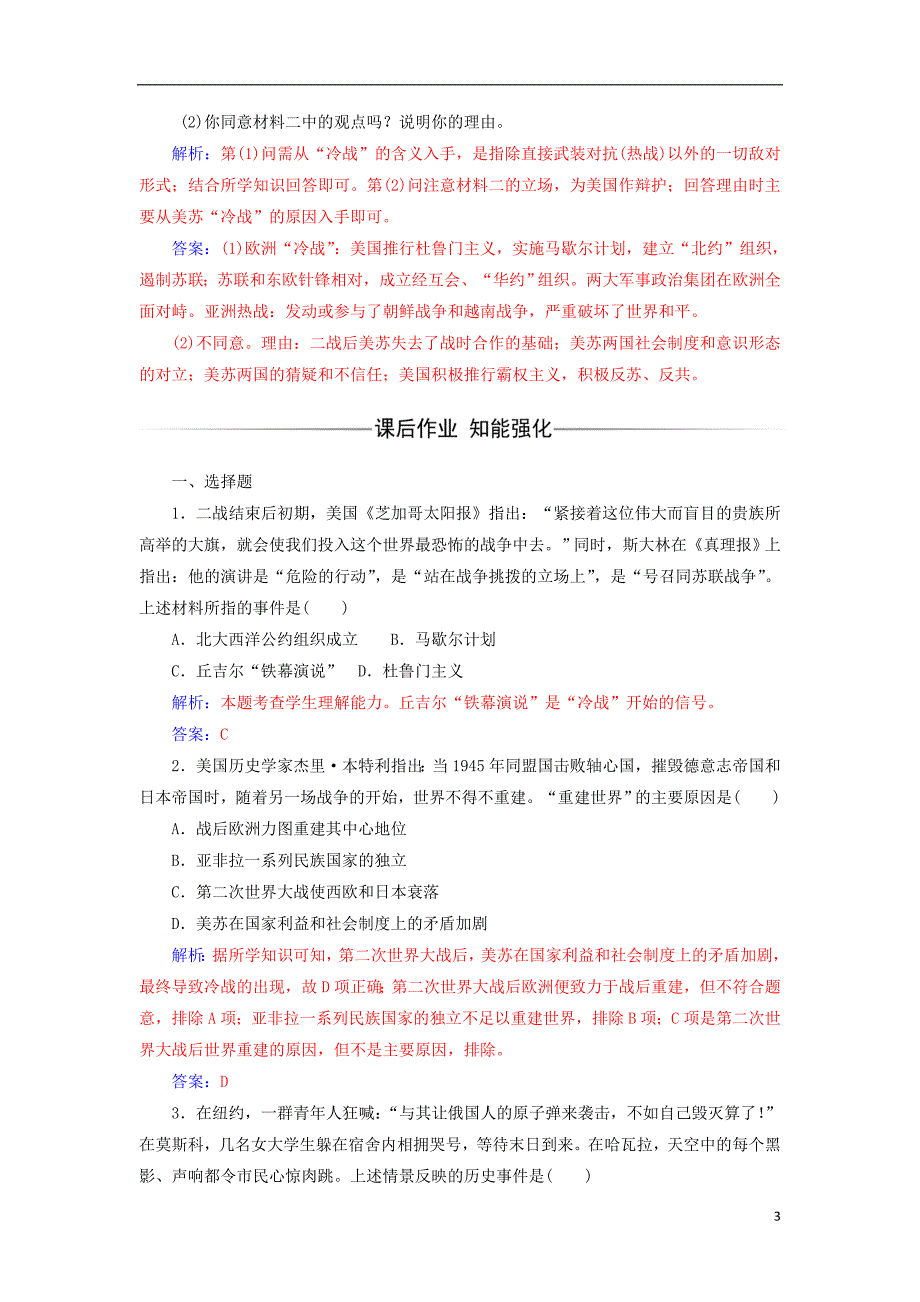 (2)你同意材料二中的观点吗？说明你的理由。

解析：第(1)问需从“冷战”的含义入手，是指除直接武装对抗(热战)以外的一切敌对形式；结合所学知识回答即可。第(2)问注意材料二的立场，为美国作辩护；回答理由时主要从美苏“冷战”的原因入手即可。

答案：(1)欧洲“冷战”：美国推行杜鲁门主义，实施马歇尔计划，建立“北约”组织，遏制苏联；苏联和东欧针锋相对，成立经互会、“华约”组织。两大军事政治集团在欧洲全面对峙。亚洲热战：发动或参与了朝鲜战争和越南战争，严重破坏了世界和平。

(2)不同意。理由：二战后美苏失去了战时合作的基础；美苏两国社会制度和意识形态的对立；美苏两国的猜疑和不信任；美国积极推行霸权主义，积极反苏、反共。

课后作业 知能强化

一、选择题

1．二战结束后初期，美国《芝加哥太阳报》指出：“紧接着这位伟大而盲目的贵族所高举的大旗，就会使我们投入这个世界最恐怖的战争中去。”同时，斯大林在《真理报》上指出：他的演讲是“危险的行动”，是“站在战争挑拨的立场上”，是“号召同苏联战争”。上述材料所指的事件是(　　)

A．北大西洋公约组织成立　　B．马歇尔计划

C．丘吉尔“铁幕演说”　D．杜鲁门主义

解析：本题考查学生理解能力。丘吉尔“铁幕演说”是“冷战”开始的信号。

答案：C

2．美国历史学家杰里·本特利指出：当1945年同盟国击败轴心国，摧毁德意志帝国和日本帝国时，随着另一场战争的开始，世界不得不重建。“重建世界”的主要原因是(　　)

A．战后欧洲力图重建其中心地位

B．亚非拉一系列民族国家的独立

C．第二次世界大战使西欧和日本衰落

D．美苏在国家利益和社会制度上的矛盾加剧

解析：据所学知识可知，第二次世界大战后，美苏在国家利益和社会制度上的矛盾加剧，最终导致冷战的出现，故D项正确；第二次世界大战后欧洲便致力于战后重建，但不符合题意，排除A项；亚非拉一系列民族国家的独立不足以重建世界，排除B项；C项是第二次世界大战后世界重建的原因，但不是主要原因，排除。

答案：D

3．在纽约，一群青年人狂喊：“与其让俄国人的原子弹来袭击，不如自己毁灭算了！”在莫斯科，几名女大学生躲在宿舍内相拥哭号，等待末日到来。在哈瓦拉，天空中的每个黑影、声响都令市民心惊肉跳。上述情景反映的历史事件是(　　)

3